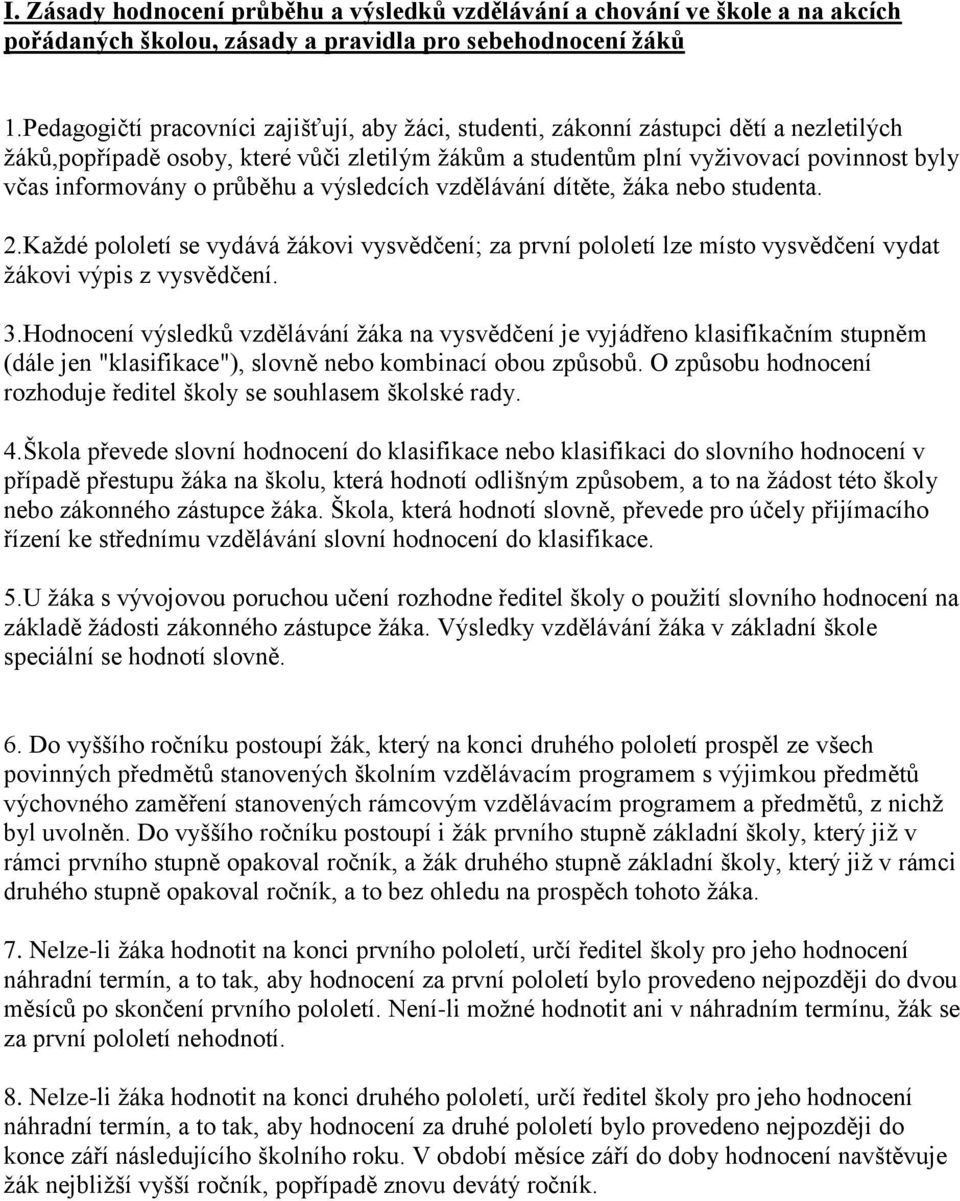 I. Zásady hodnocení průběhu a výsledků vzdělávání a chování ve škole a na akcích pořádaných školou, zásady a pravidla pro sebehodnocení žáků

1.Pedagogičtí pracovníci zajišťují, aby žáci, studenti, zákonní zástupci dětí a nezletilých žáků,popřípadě osoby, které vůči zletilým žákům a studentům plní vyživovací povinnost byly včas informovány o průběhu a výsledcích vzdělávání dítěte, žáka nebo studenta.

2.Každé pololetí se vydává žákovi vysvědčení; za první pololetí lze místo vysvědčení vydat žákovi výpis z vysvědčení.

3.Hodnocení výsledků vzdělávání žáka na vysvědčení je vyjádřeno klasifikačním stupněm (dále jen "klasifikace"), slovně nebo kombinací obou způsobů. O způsobu hodnocení rozhoduje ředitel školy se souhlasem školské rady.

4.Škola převede slovní hodnocení do klasifikace nebo klasifikaci do slovního hodnocení v případě přestupu žáka na školu, která hodnotí odlišným způsobem, a to na žádost této školy nebo zákonného zástupce žáka. Škola, která hodnotí slovně, převede pro účely přijímacího řízení ke střednímu vzdělávání slovní hodnocení do klasifikace.

5.U žáka s vývojovou poruchou učení rozhodne ředitel školy o použití slovního hodnocení na základě žádosti zákonného zástupce žáka. Výsledky vzdělávání žáka v základní škole speciální se hodnotí slovně.

6. Do vyššího ročníku postoupí žák, který na konci druhého pololetí prospěl ze všech povinných předmětů stanovených školním vzdělávacím programem s výjimkou předmětů výchovného zaměření stanovených rámcovým vzdělávacím programem a předmětů, z nichž byl uvolněn. Do vyššího ročníku postoupí i žák prvního stupně základní školy, který již v rámci prvního stupně opakoval ročník, a žák druhého stupně základní školy, který již v rámci druhého stupně opakoval ročník, a to bez ohledu na prospěch tohoto žáka.

7. Nelze-li žáka hodnotit na konci prvního pololetí, určí ředitel školy pro jeho hodnocení náhradní termín, a to tak, aby hodnocení za první pololetí bylo provedeno nejpozději do dvou měsíců po skončení prvního pololetí. Není-li možné hodnotit ani v náhradním termínu, žák se za první pololetí nehodnotí.

8. Nelze-li žáka hodnotit na konci druhého pololetí, určí ředitel školy pro jeho hodnocení náhradní termín, a to tak, aby hodnocení za druhé pololetí bylo provedeno nejpozději do konce září následujícího školního roku. V období měsíce září do doby hodnocení navštěvuje žák nejbližší vyšší ročník, popřípadě znovu devátý ročník.